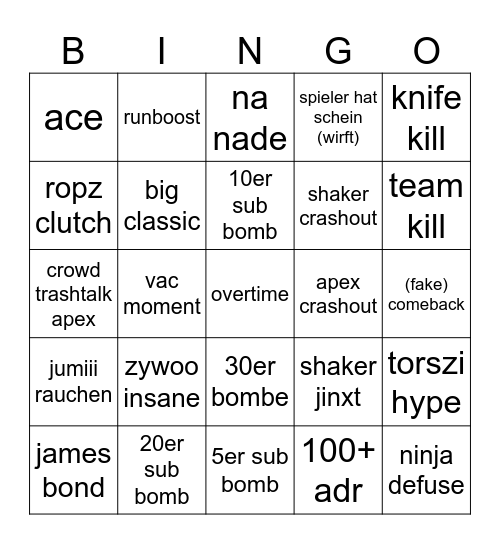 | B | I | N | G | O |
|---|---|---|---|---|
| ace | runboost | na nade | spieler hat schein (wirft) | knife kill |
| ropz clutch | big classic | 10er sub bomb | shaker crashout | team kill |
| crowd trashtalk apex | vac moment | overtime | apex crashout | (fake) comeback |
| jumiii rauchen | zywoo insane | 30er bombe | shaker jinxt | torszi hype |
| james bond | 20er sub bomb | 5er sub bomb | 100+ adr | ninja defuse |